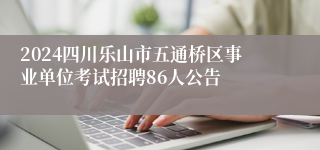 2024四川乐山市五通桥区事业单位考试招聘86人公告